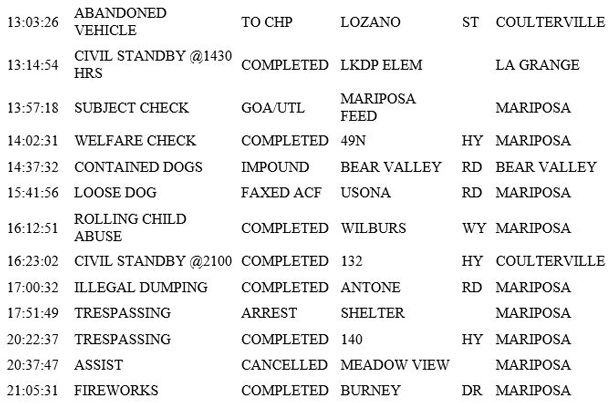 | | | | | | |
|---|---|---|---|---|---|
| 13:03:26 | ABANDONED VEHICLE | TO CHP | LOZANO | ST | COULTERVILLE |
| 13:14:54 | CIVIL STANDBY @1430 HRS | COMPLETED | LKDP ELEM | | LA GRANGE |
| 13:57:18 | SUBJECT CHECK | GOA/UTL | MARIPOSA FEED | | MARIPOSA |
| 14:02:31 | WELFARE CHECK | COMPLETED | 49N | HY | MARIPOSA |
| 14:37:32 | CONTAINED DOGS | IMPOUND | BEAR VALLEY | RD | BEAR VALLEY |
| 15:41:56 | LOOSE DOG | FAXED ACF | USONA | RD | MARIPOSA |
| 16:12:51 | ROLLING CHILD ABUSE | COMPLETED | WILBURS | WY | MARIPOSA |
| 16:23:02 | CIVIL STANDBY @2100 | COMPLETED | 132 | HY | COULTERVILLE |
| 17:00:32 | ILLEGAL DUMPING | COMPLETED | ANTONE | RD | MARIPOSA |
| 17:51:49 | TRESPASSING | ARREST | SHELTER | | MARIPOSA |
| 20:22:37 | TRESPASSING | COMPLETED | 140 | HY | MARIPOSA |
| 20:37:47 | ASSIST | CANCELLED | MEADOW VIEW | | MARIPOSA |
| 21:05:31 | FIREWORKS | COMPLETED | BURNEY | DR | MARIPOSA |